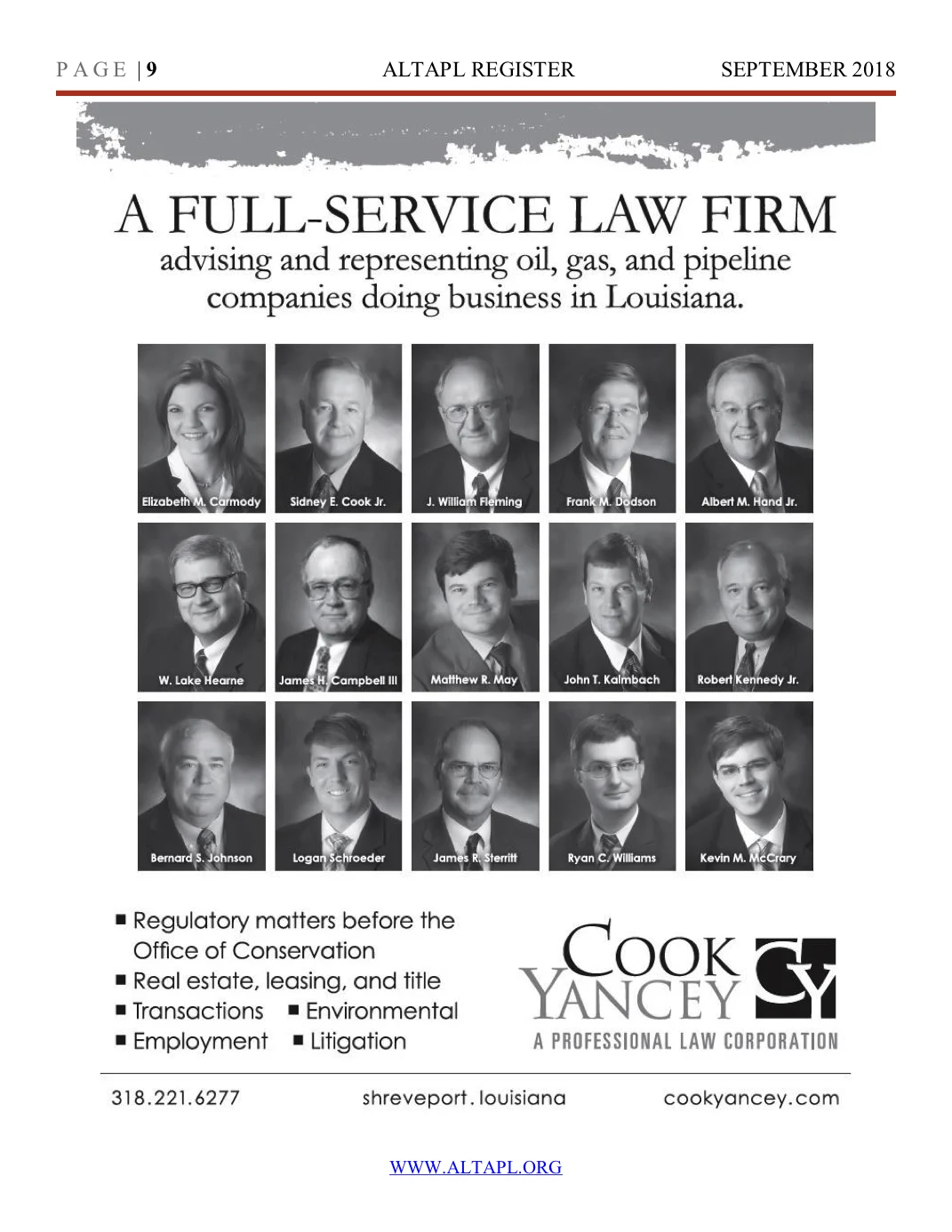 PAGE | 9 ALTAPL REGISTER SEPTEMBER 2018

A FULL-SERVICE LAW FIRM
advising and representing oil, gas, and pipeline companies doing business in Louisiana.

Elizabeth M. Carmody
Sidney E. Cook Jr.
J. William Fleming
Frank M. Dodson
Albert M. Hand Jr.
W. Lake Hearne
James H. Campbell III
Matthew R. May
John T. Kalmbach
Robert Kennedy Jr.
Bernard S. Johnson
Logan Schroeder
James R. Sterritt
Ryan C. Williams
Kevin M. McCrary

■ Regulatory matters before the Office of Conservation
■ Real estate, leasing, and title
■ Transactions ■ Environmental
■ Employment ■ Litigation

COOK YANCEY CY
A PROFESSIONAL LAW CORPORATION

318.221.6277 shreveport . louisiana cookyancey.com

WWW.ALTAPL.ORG